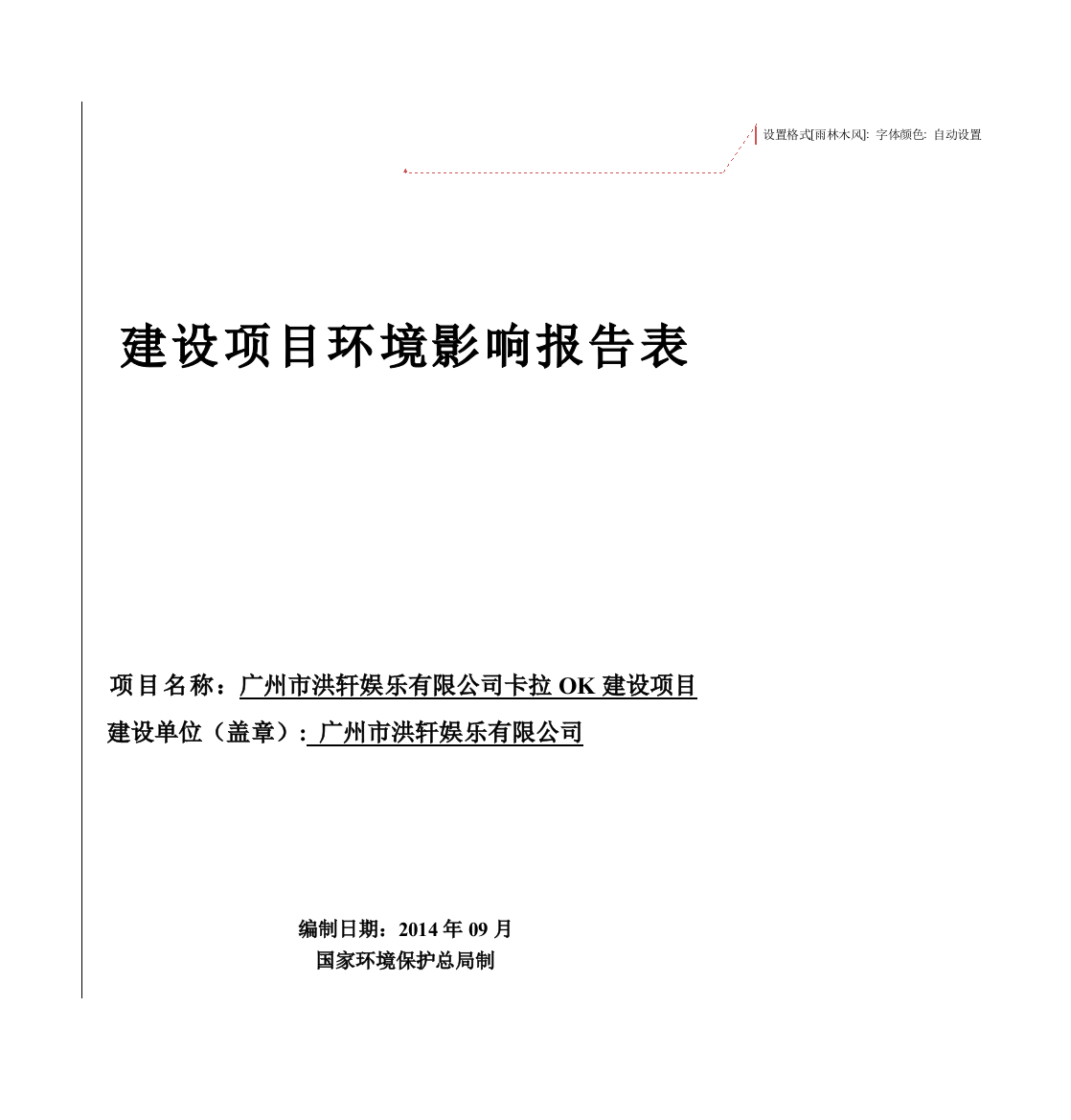 设置格式[雨林木风]: 字体颜色: 自动设置

建设项目环境影响报告表

项目名称：广州市洪轩娱乐有限公司卡拉 OK 建设项目

建设单位（盖章）: 广州市洪轩娱乐有限公司

编制日期：2014 年 09 月

国家环境保护总局制